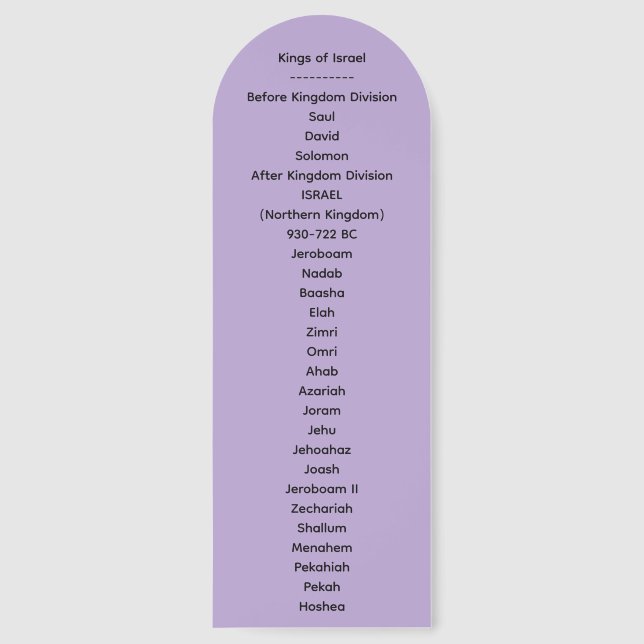 Kings of Israel
----------
Before Kingdom Division
Saul
David
Solomon
After Kingdom Division
ISRAEL
(Northern Kingdom)
930-722 BC
Jeroboam
Nadab
Baasha
Elah
Zimri
Omri
Ahab
Azariah
Joram
Jehu
Jehoahaz
Joash
Jeroboam II
Zechariah
Shallum
Menahem
Pekahiah
Pekah
Hoshea